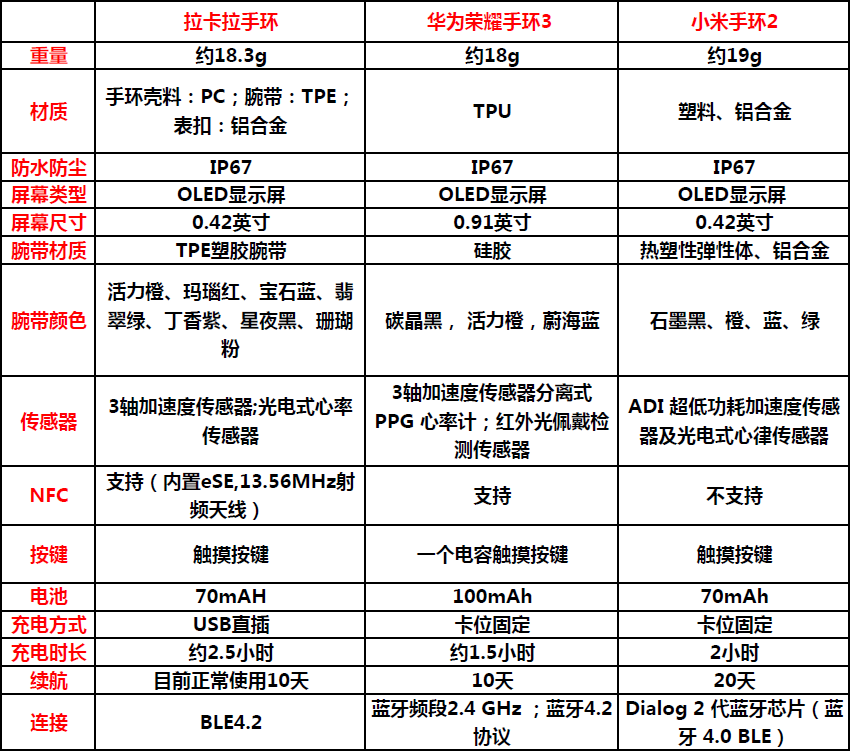 | | 拉卡拉手环 | 华为荣耀手环3 | 小米手环2 |
|---|---|---|---|
| 重量 | 约18.3g | 约18g | 约19g |
| 材质 | 手环壳料：PC；腕带：TPE；表扣：铝合金 | TPU | 塑料、铝合金 |
| 防水防尘 | IP67 | IP67 | IP67 |
| 屏幕类型 | OLED显示屏 | OLED显示屏 | OLED显示屏 |
| 屏幕尺寸 | 0.42英寸 | 0.91英寸 | 0.42英寸 |
| 腕带材质 | TPE塑胶腕带 | 硅胶 | 热塑性弹性体、铝合金 |
| 腕带颜色 | 活力橙、玛瑙红、宝石蓝、翡翠绿、丁香紫、星夜黑、珊瑚粉 | 碳晶黑，活力橙，蔚海蓝 | 石墨黑、橙、蓝、绿 |
| 传感器 | 3轴加速度传感器;光电式心率传感器 | 3轴加速度传感器分离式PPG 心率计；红外光佩戴检测传感器 | ADI 超低功耗加速度传感器及光电式心律传感器 |
| NFC | 支持（内置eSE,13.56MHz射频天线） | 支持 | 不支持 |
| 按键 | 触摸按键 | 一个电容触摸按键 | 触摸按键 |
| 电池 | 70mAH | 100mAh | 70mAh |
| 充电方式 | USB直插 | 卡位固定 | 卡位固定 |
| 充电时长 | 约2.5小时 | 约1.5小时 | 2小时 |
| 续航 | 目前正常使用10天 | 10天 | 20天 |
| 连接 | BLE4.2 | 蓝牙频段2.4 GHz ；蓝牙4.2协议 | Dialog 2 代蓝牙芯片（蓝牙 4.0 BLE） |